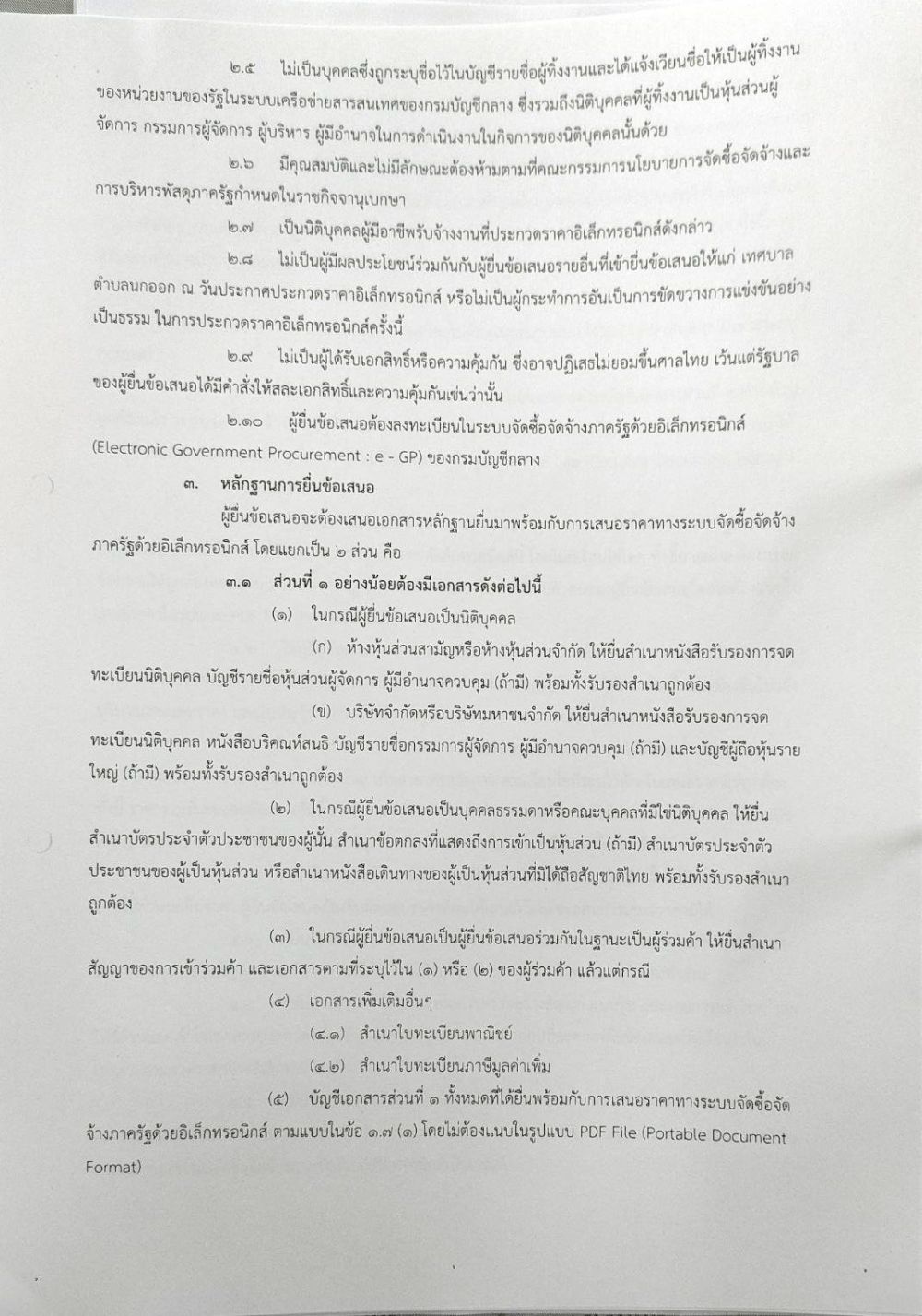 ๒.๕ ไม่เป็นบุคคลซึ่งถูกระบุชื่อไว้ในบัญชีรายชื่อผู้ทิ้งงานและได้แจ้งเวียนชื่อให้เป็นผู้ทิ้งงานของหน่วยงานของรัฐในระบบเครือข่ายสารสนเทศของกรมบัญชีกลาง ซึ่งรวมถึงนิติบุคคลที่ผู้ทิ้งงานเป็นหุ้นส่วนผู้จัดการ กรรมการผู้จัดการ ผู้บริหาร ผู้มีอำนาจในการดำเนินงานในกิจการของนิติบุคคลนั้นด้วย

๒.๖ มีคุณสมบัติและไม่มีลักษณะต้องห้ามตามที่คณะกรรมการนโยบายการจัดซื้อจัดจ้างและการบริหารพัสดุภาครัฐกำหนดในราชกิจจานุเบกษา

๒.๗ เป็นนิติบุคคลผู้มีอาชีพรับจ้างงานที่ประกวดราคาอิเล็กทรอนิกส์ดังกล่าว

๒.๘ ไม่เป็นผู้มีผลประโยชน์ร่วมกันกับผู้ยื่นข้อเสนอรายอื่นที่เข้ายื่นข้อเสนอให้แก่ เทศบาลตำบลนกออก ณ วันประกาศประกวดราคาอิเล็กทรอนิกส์ หรือไม่เป็นผู้กระทำการอันเป็นการขัดขวางการแข่งขันอย่างเป็นธรรม ในการประกวดราคาอิเล็กทรอนิกส์ครั้งนี้

๒.๙ ไม่เป็นผู้ได้รับเอกสิทธิ์หรือความคุ้มกัน ซึ่งอาจปฏิเสธไม่ยอมขึ้นศาลไทย เว้นแต่รัฐบาลของผู้ยื่นข้อเสนอได้มีคำสั่งให้สละเอกสิทธิ์และความคุ้มกันเช่นว่านั้น

๒.๑๐ ผู้ยื่นข้อเสนอต้องลงทะเบียนในระบบจัดซื้อจัดจ้างภาครัฐด้วยอิเล็กทรอนิกส์ (Electronic Government Procurement : e - GP) ของกรมบัญชีกลาง

๓. หลักฐานการยื่นข้อเสนอ

ผู้ยื่นข้อเสนอจะต้องเสนอเอกสารหลักฐานยื่นมาพร้อมกับการเสนอราคาทางระบบจัดซื้อจัดจ้างภาครัฐด้วยอิเล็กทรอนิกส์ โดยแยกเป็น ๒ ส่วน คือ

๓.๑ ส่วนที่ ๑ อย่างน้อยต้องมีเอกสารดังต่อไปนี้

(๑) ในกรณีผู้ยื่นข้อเสนอเป็นนิติบุคคล

(ก) ห้างหุ้นส่วนสามัญหรือห้างหุ้นส่วนจำกัด ให้ยื่นสำเนาหนังสือรับรองการจดทะเบียนนิติบุคคล บัญชีรายชื่อหุ้นส่วนผู้จัดการ ผู้มีอำนาจควบคุม (ถ้ามี) พร้อมทั้งรับรองสำเนาถูกต้อง

(ข) บริษัทจำกัดหรือบริษัทมหาชนจำกัด ให้ยื่นสำเนาหนังสือรับรองการจดทะเบียนนิติบุคคล หนังสือบริคณห์สนธิ บัญชีรายชื่อกรรมการผู้จัดการ ผู้มีอำนาจควบคุม (ถ้ามี) และบัญชีผู้ถือหุ้นรายใหญ่ (ถ้ามี) พร้อมทั้งรับรองสำเนาถูกต้อง

(๒) ในกรณีผู้ยื่นข้อเสนอเป็นบุคคลธรรมดาหรือคณะบุคคลที่มิใช่นิติบุคคล ให้ยื่นสำเนาบัตรประจำตัวประชาชนของผู้นั้น สำเนาข้อตกลงที่แสดงถึงการเข้าเป็นหุ้นส่วน (ถ้ามี) สำเนาบัตรประจำตัวประชาชนของผู้เป็นหุ้นส่วน หรือสำเนาหนังสือเดินทางของผู้เป็นหุ้นส่วนที่มิได้ถือสัญชาติไทย พร้อมทั้งรับรองสำเนาถูกต้อง

(๓) ในกรณีผู้ยื่นข้อเสนอเป็นผู้ยื่นข้อเสนอร่วมกันในฐานะเป็นผู้ร่วมค้า ให้ยื่นสำเนาสัญญาของการเข้าร่วมค้า และเอกสารตามที่ระบุไว้ใน (๑) หรือ (๒) ของผู้ร่วมค้า แล้วแต่กรณี

(๔) เอกสารเพิ่มเติมอื่นๆ

(๔.๑) สำเนาใบทะเบียนพาณิชย์

(๔.๒) สำเนาใบทะเบียนภาษีมูลค่าเพิ่ม

(๕) บัญชีเอกสารส่วนที่ ๑ ทั้งหมดที่ได้ยื่นพร้อมกับการเสนอราคาทางระบบจัดซื้อจัดจ้างภาครัฐด้วยอิเล็กทรอนิกส์ ตามแบบในข้อ ๑.๗ (๑) โดยไม่ต้องแนบในรูปแบบ PDF File (Portable Document Format)